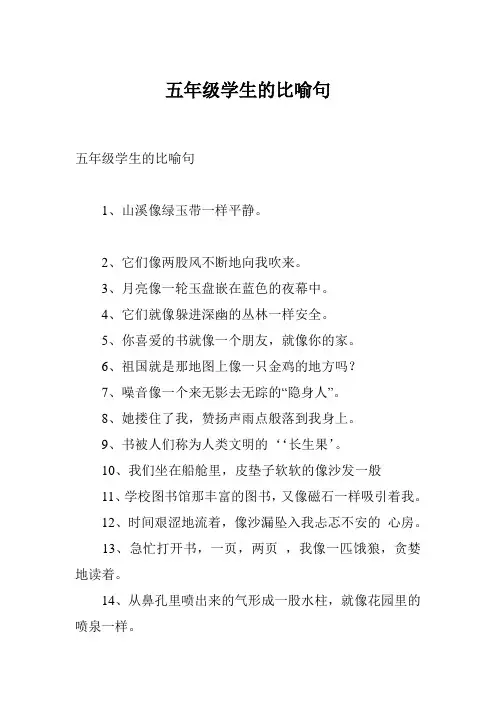 五年级学生的比喻句

五年级学生的比喻句

1、山溪像绿玉带一样平静。

2、它们像两股风不断地向我吹来。

3、月亮像一轮玉盘嵌在蓝色的夜幕中。

4、它们就像躲进深幽的丛林一样安全。

5、你喜爱的书就像一个朋友，就像你的家。

6、祖国就是那地图上像一只金鸡的地方吗？

7、噪音像一个来无影去无踪的“隐身人”。

8、她搂住了我，赞扬声雨点般落到我身上。

9、书被人们称为人类文明的‘‘长生果’。

10、我们坐在船舱里，皮垫子软软的像沙发一般

11、学校图书馆那丰富的图书，又像磁石一样吸引着我。

12、时间艰涩地流着，像沙漏坠入我忐忑不安的 心房。

13、急忙打开书，一页，两页 ，我像一匹饿狼，贪婪地读着。

14、从鼻孔里喷出来的气形成一股水柱，就像花园里的喷泉一样。